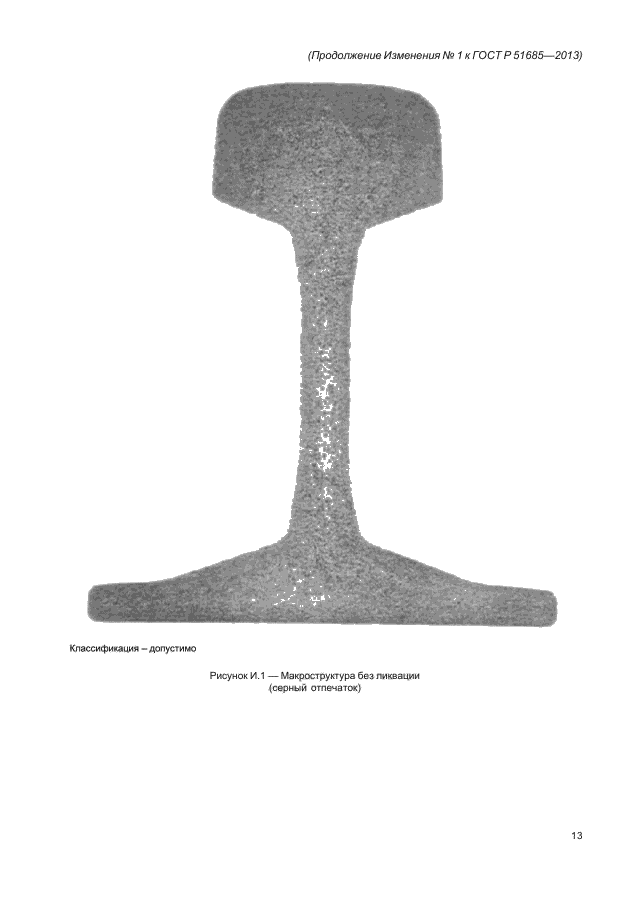 (Продолжение Изменения № 1 к ГОСТ Р 51685—2013)

Классификация – допустимо

Рисунок И.1 — Макроструктура без ликвации
(серный отпечаток)

13